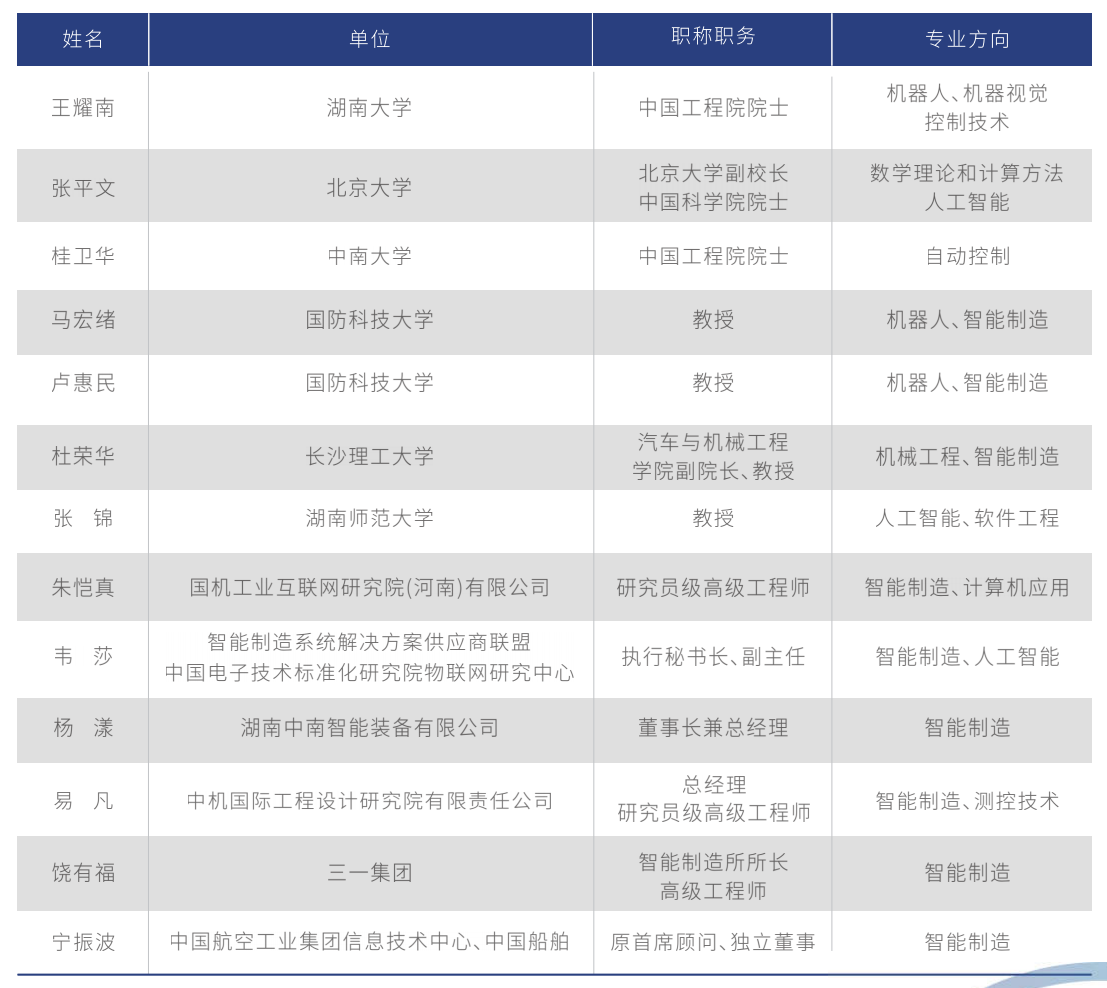 | 姓名 | 单位 | 职称职务 | 专业方向 |
|---|---|---|---|
| 王耀南 | 湖南大学 | 中国工程院院士 | 机器人、机器视觉 控制技术 |
| 张平文 | 北京大学 | 北京大学副校长 中国科学院院士 | 数学理论和计算方法 人工智能 |
| 桂卫华 | 中南大学 | 中国工程院院士 | 自动控制 |
| 马宏绪 | 国防科技大学 | 教授 | 机器人、智能制造 |
| 卢惠民 | 国防科技大学 | 教授 | 机器人、智能制造 |
| 杜荣华 | 长沙理工大学 | 汽车与机械工程 学院副院长、教授 | 机械工程、智能制造 |
| 张　锦 | 湖南师范大学 | 教授 | 人工智能、软件工程 |
| 朱恺真 | 国机工业互联网研究院(河南)有限公司 | 研究员级高级工程师 | 智能制造、计算机应用 |
| 韦　莎 | 智能制造系统解决方案供应商联盟 中国电子技术标准化研究院物联网研究中心 | 执行秘书长、副主任 | 智能制造、人工智能 |
| 杨　漾 | 湖南中南智能装备有限公司 | 董事长兼总经理 | 智能制造 |
| 易　凡 | 中机国际工程设计研究院有限责任公司 | 总经理 研究员级高级工程师 | 智能制造、测控技术 |
| 饶有福 | 三一集团 | 智能制造所所长 高级工程师 | 智能制造 |
| 宁振波 | 中国航空工业集团信息技术中心、中国船舶 | 原首席顾问、独立董事 | 智能制造 |